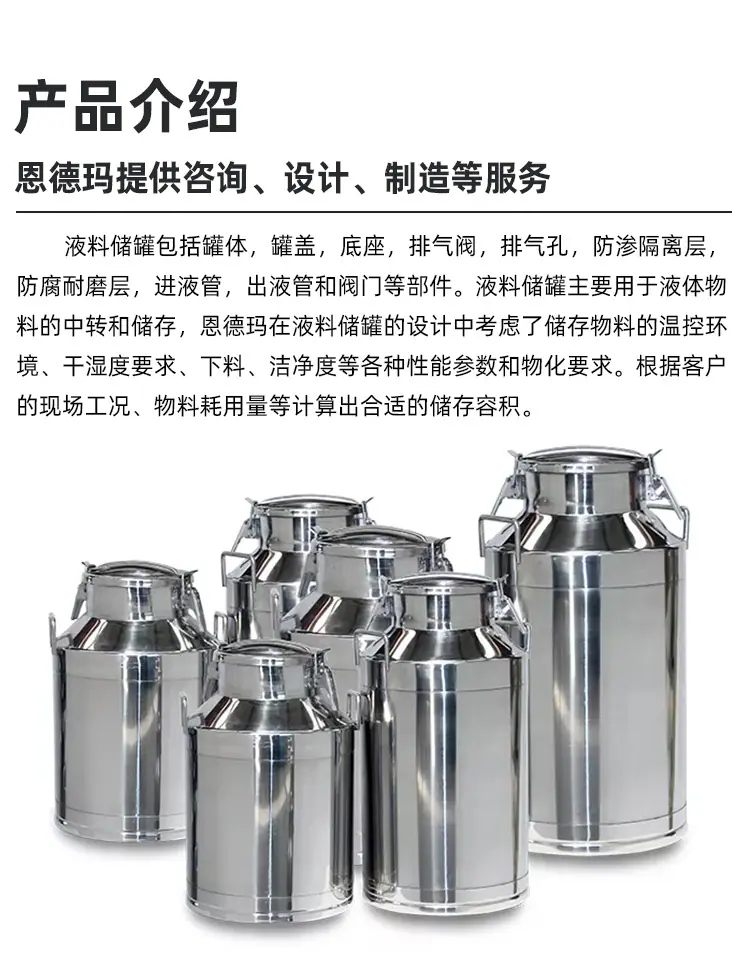 产品介绍

恩德玛提供咨询、设计、制造等服务

液料储罐包括罐体，罐盖，底座，排气阀，排气孔，防渗隔离层，防腐耐磨层，进液管，出液管和阀门等部件。液料储罐主要用于液体物料的中转和储存，恩德玛在液料储罐的设计中考虑了储存物料的温控环境、干湿度要求、下料、洁净度等各种性能参数和物化要求。根据客户的现场工况、物料耗用量等计算出合适的储存容积。